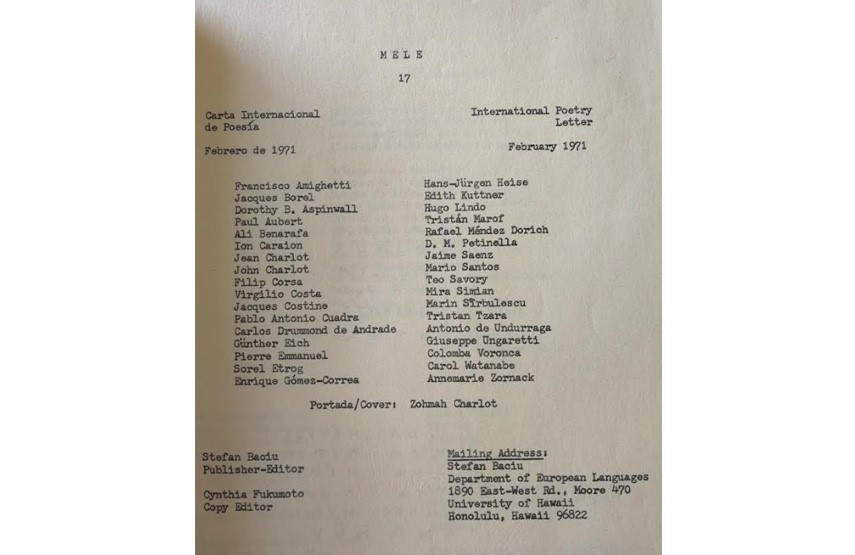 M E L E

17

Carta Internacional de Poesía

International Poetry Letter

Febrero de 1971

February 1971

Francisco Amighetti
Jacques Borel
Dorothy B. Aspinwall
Paul Aubert
Ali Benarafa
Ion Caraion
Jean Charlot
John Charlot
Filip Corsa
Virgilio Costa
Jacques Costine
Pablo Antonio Cuadra
Carlos Drummond de Andrade
Günther Eich
Pierre Emmanuel
Sorel Etrog
Enrique Gómez-Correa

Hans-Jürgen Heise
Edith Kuttner
Hugo Lindo
Tristán Marof
Rafael Méndez Dorich
D. M. Petinella
Jaime Saenz
Mario Santos
Teo Savory
Mira Simian
Marin Sîrbulescu
Tristan Tzara
Antonio de Undurraga
Giuseppe Ungaretti
Colomba Voronca
Carol Watanabe
Annemarie Zornack

Portada/Cover: Zohmah Charlot

Stefan Baciu
Publisher-Editor

Cynthia Fukumoto
Copy Editor

Mailing Address:
Stefan Baciu
Department of European Languages
1890 East-West Rd., Moore 470
University of Hawaii
Honolulu, Hawaii 96822